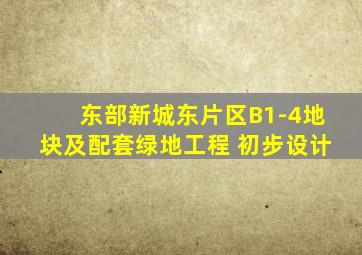 东部新城东片区B1-4地块及配套绿地工程 初步设计